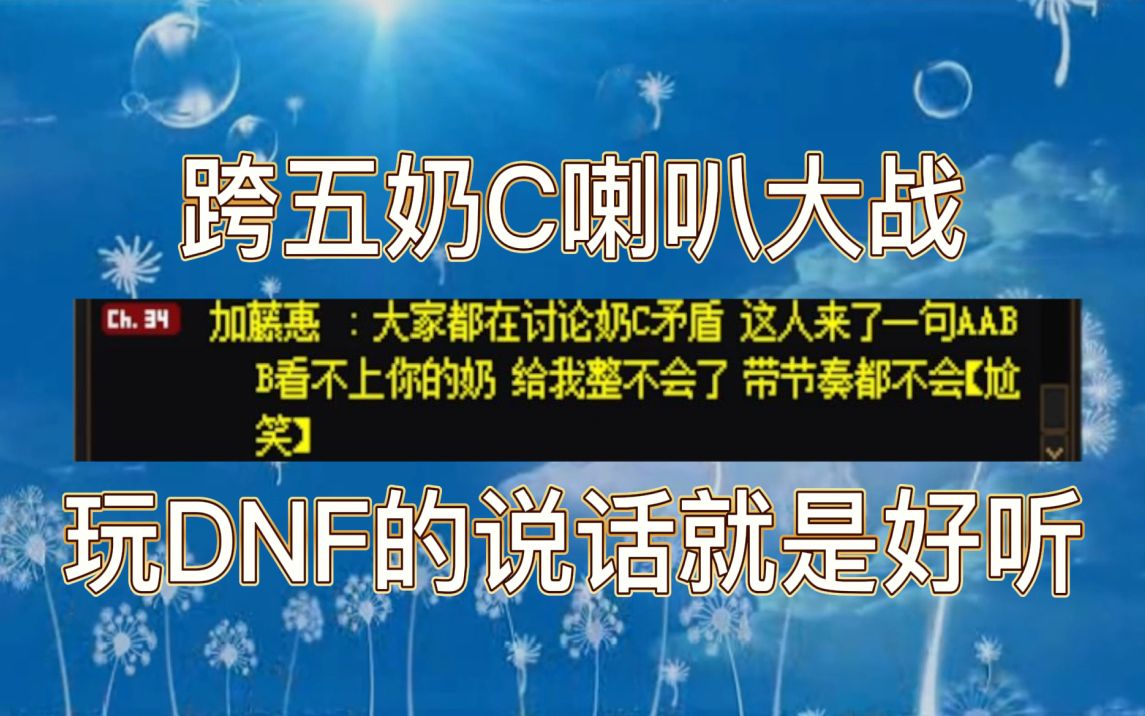 跨五奶C喇叭大战

Ch. 34 加藤惠 ：大家都在讨论奶C矛盾 这人来了一句AABB看不上你的奶 给我整不会了 带节奏都不会【尬笑】

玩DNF的说话就是好听